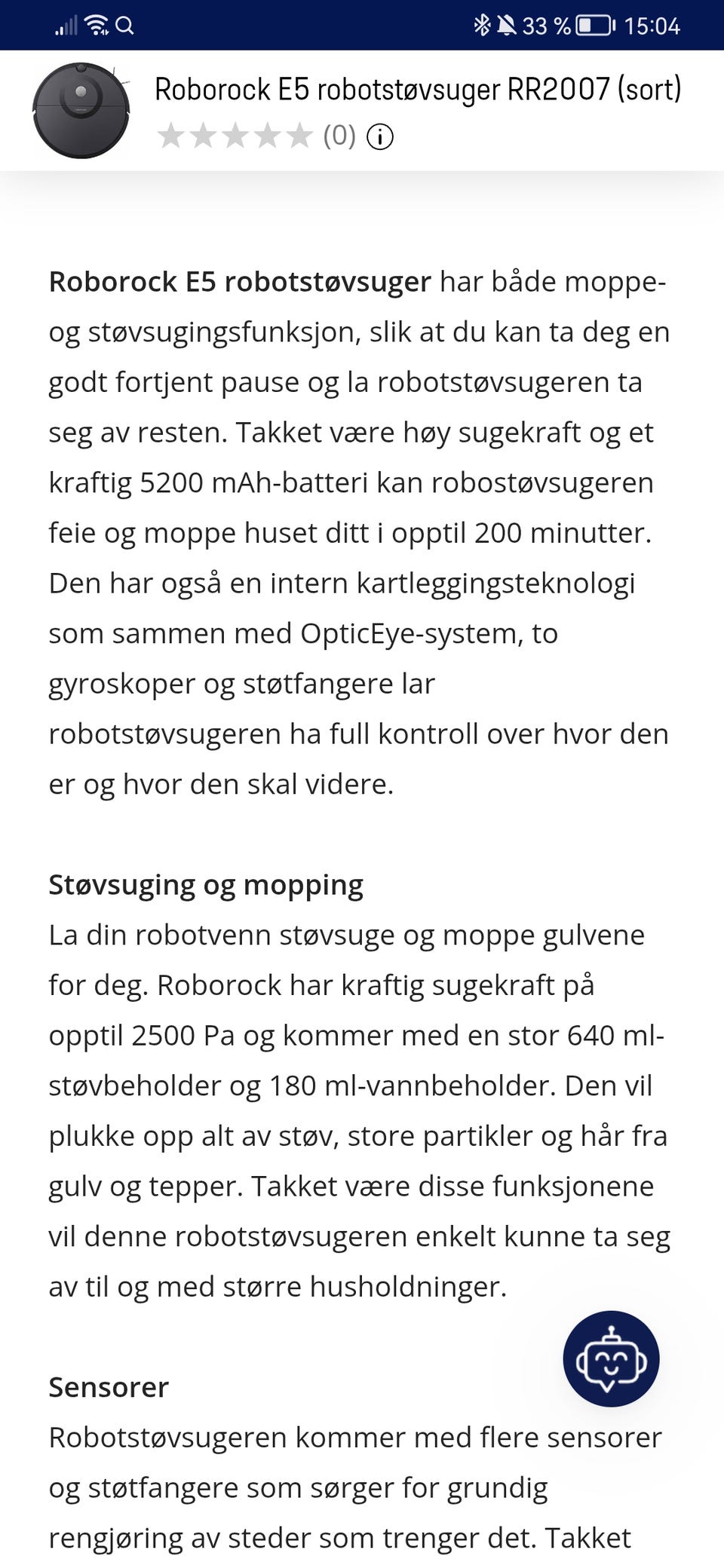 33 % 15:04

Roborock E5 robotstøvsuger RR2007 (sort)
(0)

Roborock E5 robotstøvsuger har både moppe- og støvsugingsfunksjon, slik at du kan ta deg en godt fortjent pause og la robotstøvsugeren ta seg av resten. Takket være høy sugekraft og et kraftig 5200 mAh-batteri kan robostøvsugeren feie og moppe huset ditt i opptil 200 minutter. Den har også en intern kartleggingsteknologi som sammen med OpticEye-system, to gyroskoper og støtfangere lar robotstøvsugeren ha full kontroll over hvor den er og hvor den skal videre.

Støvsuging og mopping
La din robotvenn støvsuge og moppe gulvene for deg. Roborock har kraftig sugekraft på opptil 2500 Pa og kommer med en stor 640 ml-støvbeholder og 180 ml-vannbeholder. Den vil plukke opp alt av støv, store partikler og hår fra gulv og tepper. Takket være disse funksjonene vil denne robotstøvsugeren enkelt kunne ta seg av til og med større husholdninger.

Sensorer
Robotstøvsugeren kommer med flere sensorer og støtfangere som sørger for grundig rengjøring av steder som trenger det. Takket